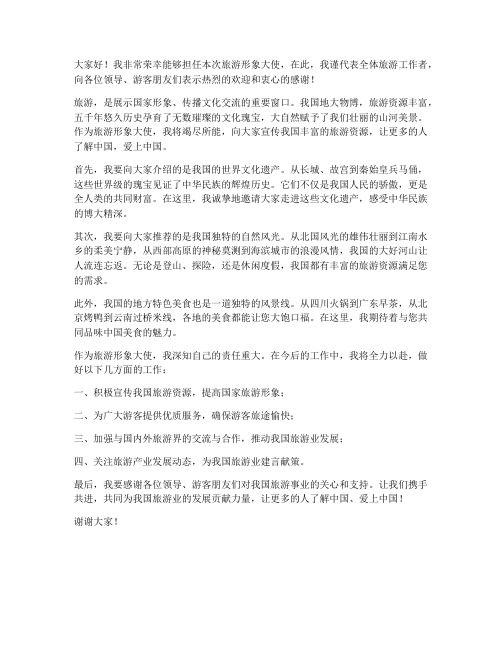 大家好！我非常荣幸能够担任本次旅游形象大使，在此，我谨代表全体旅游工作者，向各位领导、游客朋友们表示热烈的欢迎和衷心的感谢！

旅游，是展示国家形象、传播文化交流的重要窗口。我国地大物博，旅游资源丰富，五千年悠久历史孕育了无数璀璨的文化瑰宝，大自然赋予了我们壮丽的山河美景。作为旅游形象大使，我将竭尽所能，向大家宣传我国丰富的旅游资源，让更多的人了解中国，爱上中国。

首先，我要向大家介绍的是我国的世界文化遗产。从长城、故宫到秦始皇兵马俑，这些世界级的瑰宝见证了中华民族的辉煌历史。它们不仅是我国人民的骄傲，更是全人类的共同财富。在这里，我诚挚地邀请大家走进这些文化遗产，感受中华民族的博大精深。

其次，我要向大家推荐的是我国独特的自然风光。从北国风光的雄伟壮丽到江南水乡的柔美宁静，从西部高原的神秘莫测到海滨城市的浪漫风情，我国的大好河山让人流连忘返。无论是登山、探险，还是休闲度假，我国都有丰富的旅游资源满足您的需求。

此外，我国的地方特色美食也是一道独特的风景线。从四川火锅到广东早茶，从北京烤鸭到云南过桥米线，各地的美食都能让您大饱口福。在这里，我期待着与您共同品味中国美食的魅力。

作为旅游形象大使，我深知自己的责任重大。在今后的工作中，我将全力以赴，做好以下几方面的工作：

一、积极宣传我国旅游资源，提高国家旅游形象；

二、为广大游客提供优质服务，确保游客旅途愉快；

三、加强与国内外旅游界的交流与合作，推动我国旅游业发展；

四、关注旅游产业发展动态，为我国旅游业建言献策。

最后，我要感谢各位领导、游客朋友们对我国旅游事业的关心和支持。让我们携手共进，共同为我国旅游业的发展贡献力量，让更多的人了解中国、爱上中国！

谢谢大家！